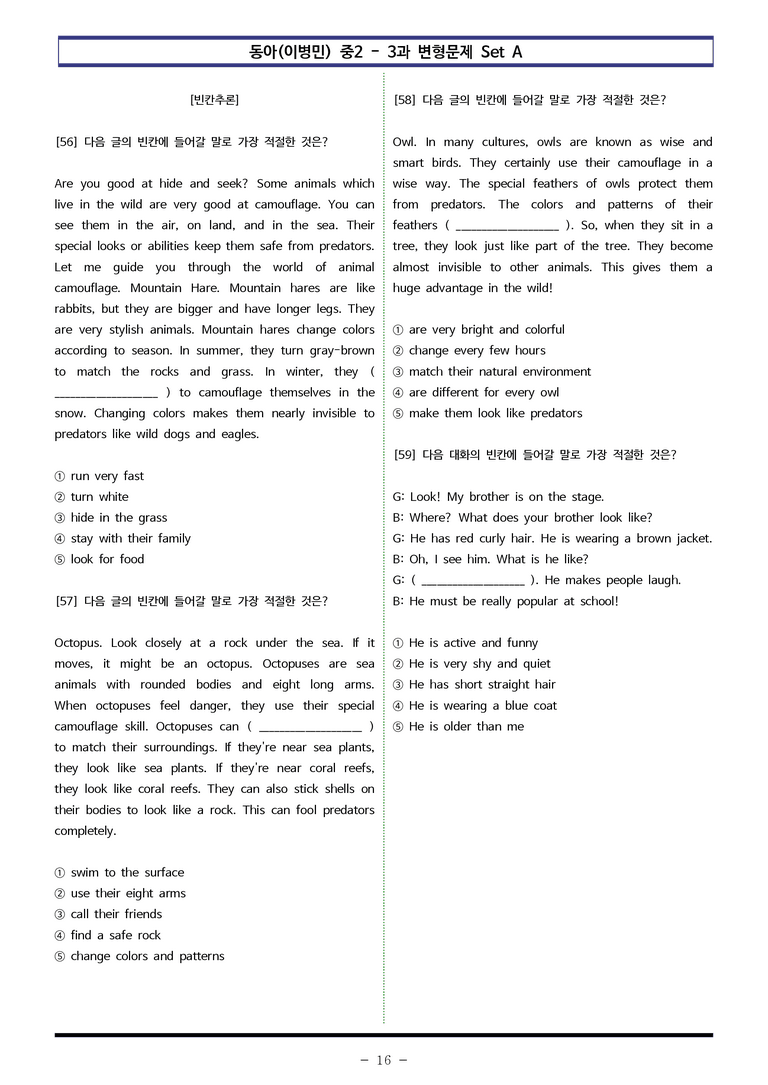 동아(이병민) 중2 - 3과 변형문제 Set A

[빈칸추론]

[56] 다음 글의 빈칸에 들어갈 말로 가장 적절한 것은?

Are you good at hide and seek? Some animals which live in the wild are very good at camouflage. You can see them in the air, on land, and in the sea. Their special looks or abilities keep them safe from predators. Let me guide you through the world of animal camouflage. Mountain Hare. Mountain hares are like rabbits, but they are bigger and have longer legs. They are very stylish animals. Mountain hares change colors according to season. In summer, they turn gray-brown to match the rocks and grass. In winter, they ( ____ ) to camouflage themselves in the snow. Changing colors makes them nearly invisible to predators like wild dogs and eagles.

① run very fast
② turn white
③ hide in the grass
④ stay with their family
⑤ look for food

[57] 다음 글의 빈칸에 들어갈 말로 가장 적절한 것은?

Octopus. Look closely at a rock under the sea. If it moves, it might be an octopus. Octopuses are sea animals with rounded bodies and eight long arms. When octopuses feel danger, they use their special camouflage skill. Octopuses can ( ____ ) to match their surroundings. If they're near sea plants, they look like sea plants. If they're near coral reefs, they look like coral reefs. They can also stick shells on their bodies to look like a rock. This can fool predators completely.

① swim to the surface
② use their eight arms
③ call their friends
④ find a safe rock
⑤ change colors and patterns

[58] 다음 글의 빈칸에 들어갈 말로 가장 적절한 것은?

Owl. In many cultures, owls are known as wise and smart birds. They certainly use their camouflage in a wise way. The special feathers of owls protect them from predators. The colors and patterns of their feathers ( ____ ). So, when they sit in a tree, they look just like part of the tree. They become almost invisible to other animals. This gives them a huge advantage in the wild!

① are very bright and colorful
② change every few hours
③ match their natural environment
④ are different for every owl
⑤ make them look like predators

[59] 다음 대화의 빈칸에 들어갈 말로 가장 적절한 것은?

G: Look! My brother is on the stage.
B: Where? What does your brother look like?
G: He has red curly hair. He is wearing a brown jacket.
B: Oh, I see him. What is he like?
G: ( ____ ). He makes people laugh.
B: He must be really popular at school!

① He is active and funny
② He is very shy and quiet
③ He has short straight hair
④ He is wearing a blue coat
⑤ He is older than me

- 16 -